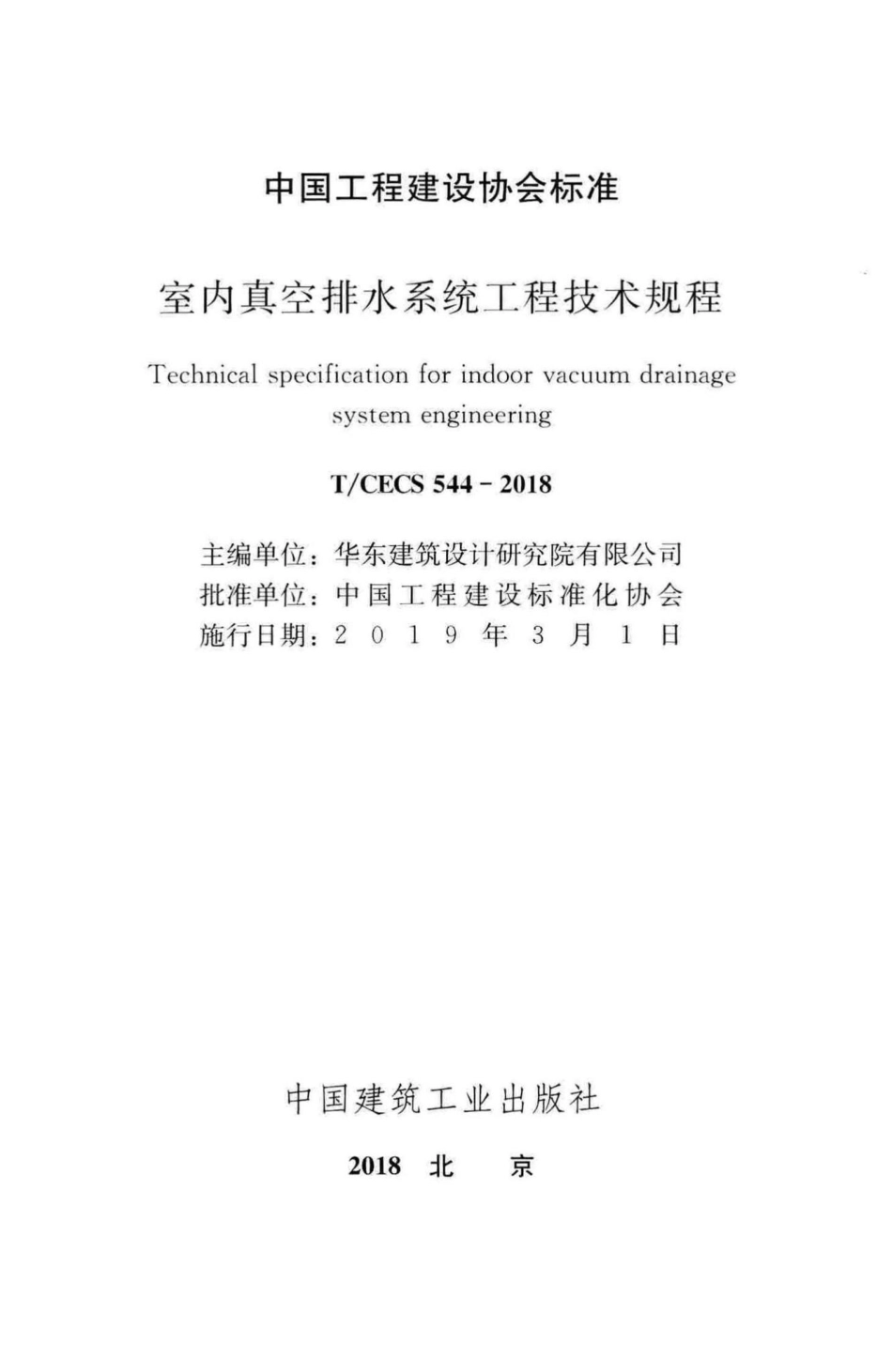 中国工程建设协会标准

室内真空排水系统工程技术规程

Technical specification for indoor vacuum drainage system engineering

T/CECS 544 - 2018

主编单位：华东建筑设计研究院有限公司
批准单位：中国工程建设标准化协会
施行日期：2019年3月1日

中国建筑工业出版社

2018 北 京